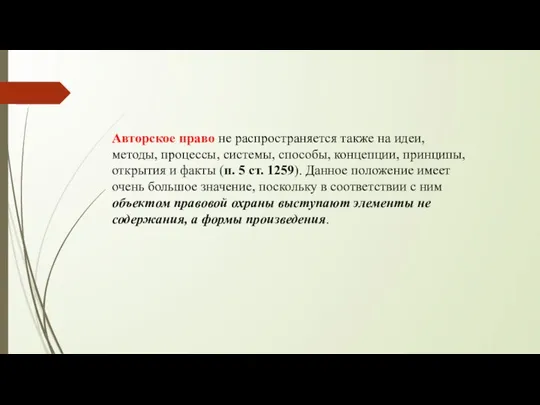 Авторское право не распространяется также на идеи, методы, процессы, системы, способы, концепции, принципы, открытия и факты (п. 5 ст. 1259). Данное положение имеет очень большое значение, поскольку в соответствии с ним объектом правовой охраны выступают элементы не содержания, а формы произведения.